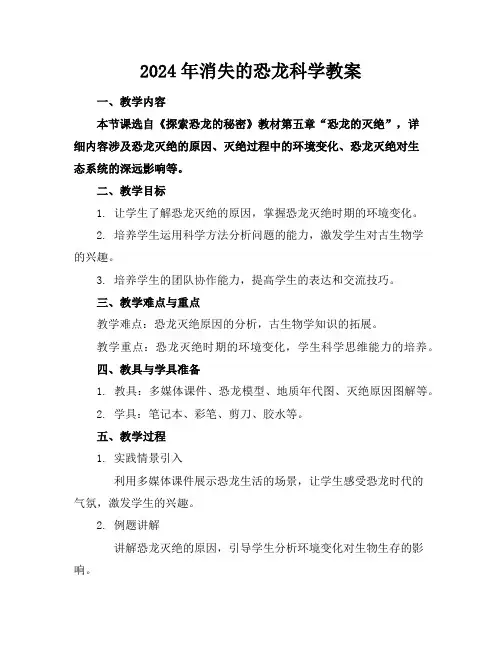 2024年消失的恐龙科学教案

一、教学内容

本节课选自《探索恐龙的秘密》教材第五章“恐龙的灭绝”，详细内容涉及恐龙灭绝的原因、灭绝过程中的环境变化、恐龙灭绝对生态系统的深远影响等。

二、教学目标

1. 让学生了解恐龙灭绝的原因，掌握恐龙灭绝时期的环境变化。

2. 培养学生运用科学方法分析问题的能力，激发学生对古生物学的兴趣。

3. 培养学生的团队协作能力，提高学生的表达和交流技巧。

三、教学难点与重点

教学难点：恐龙灭绝原因的分析，古生物学知识的拓展。

教学重点：恐龙灭绝时期的环境变化，学生科学思维能力的培养。

四、教具与学具准备

1. 教具：多媒体课件、恐龙模型、地质年代图、灭绝原因图解等。

2. 学具：笔记本、彩笔、剪刀、胶水等。

五、教学过程

1. 实践情景引入

利用多媒体课件展示恐龙生活的场景，让学生感受恐龙时代的气氛，激发学生的兴趣。

2. 例题讲解

讲解恐龙灭绝的原因，引导学生分析环境变化对生物生存的影响。